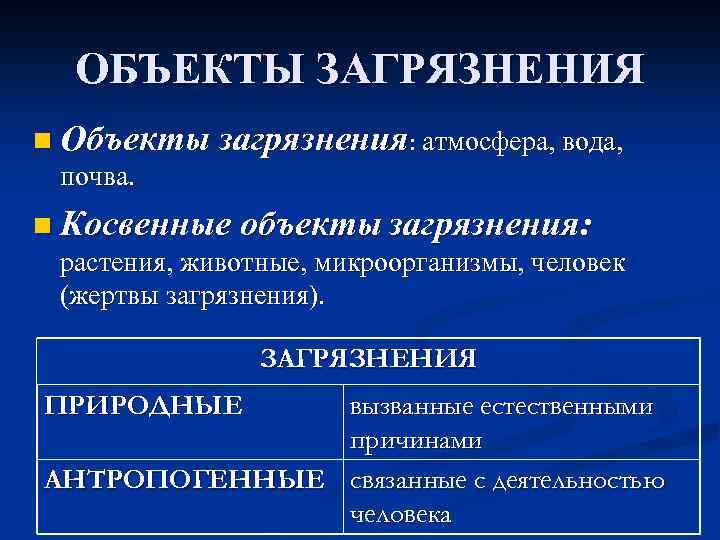 ОБЪЕКТЫ ЗАГРЯЗНЕНИЯ

Объекты загрязнения: атмосфера, вода, почва.

Косвенные объекты загрязнения: растения, животные, микроорганизмы, человек (жертвы загрязнения).

| ЗАГРЯЗНЕНИЯ | |
|---|---|
| ПРИРОДНЫЕ | вызванные естественными причинами |
| АНТРОПОГЕННЫЕ | связанные с деятельностью человека |